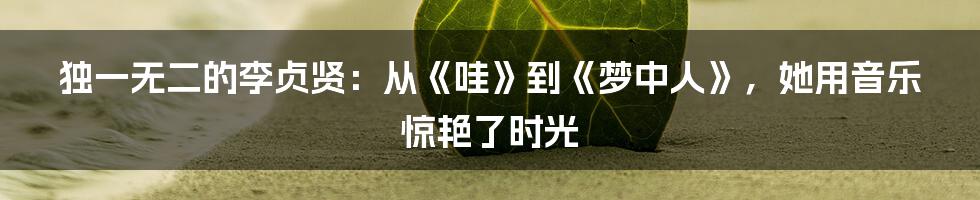 独一无二的李贞贤：从《哇》到《梦中人》，她用音乐惊艳了时光